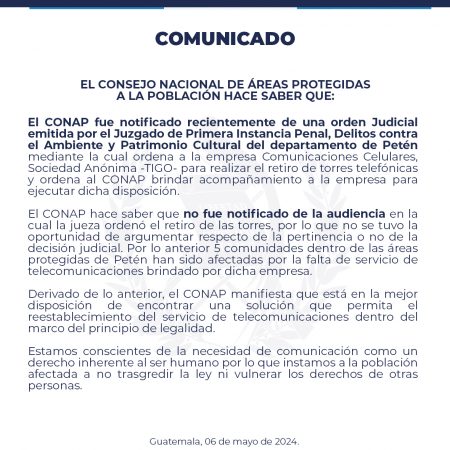 COMUNICADO

EL CONSEJO NACIONAL DE ÁREAS PROTEGIDAS
A LA POBLACIÓN HACE SABER QUE:

El CONAP fue notificado recientemente de una orden Judicial emitida por el Juzgado de Primera Instancia Penal, Delitos contra el Ambiente y Patrimonio Cultural del departamento de Petén mediante la cual ordena a la empresa Comunicaciones Celulares, Sociedad Anónima -TIGO- para realizar el retiro de torres telefónicas y ordena al CONAP brindar acompañamiento a la empresa para ejecutar dicha disposición.

El CONAP hace saber que no fue notificado de la audiencia en la cual la jueza ordenó el retiro de las torres, por lo que no se tuvo la oportunidad de argumentar respecto de la pertinencia o no de la decisión judicial. Por lo anterior 5 comunidades dentro de las áreas protegidas de Petén han sido afectadas por la falta de servicio de telecomunicaciones brindado por dicha empresa.

Derivado de lo anterior, el CONAP manifiesta que está en la mejor disposición de encontrar una solución que permita el reestablecimiento del servicio de telecomunicaciones dentro del marco del principio de legalidad.

Estamos conscientes de la necesidad de comunicación como un derecho inherente al ser humano por lo que instamos a la población afectada a no trasgredir la ley ni vulnerar los derechos de otras personas.

Guatemala, 06 de mayo de 2024.